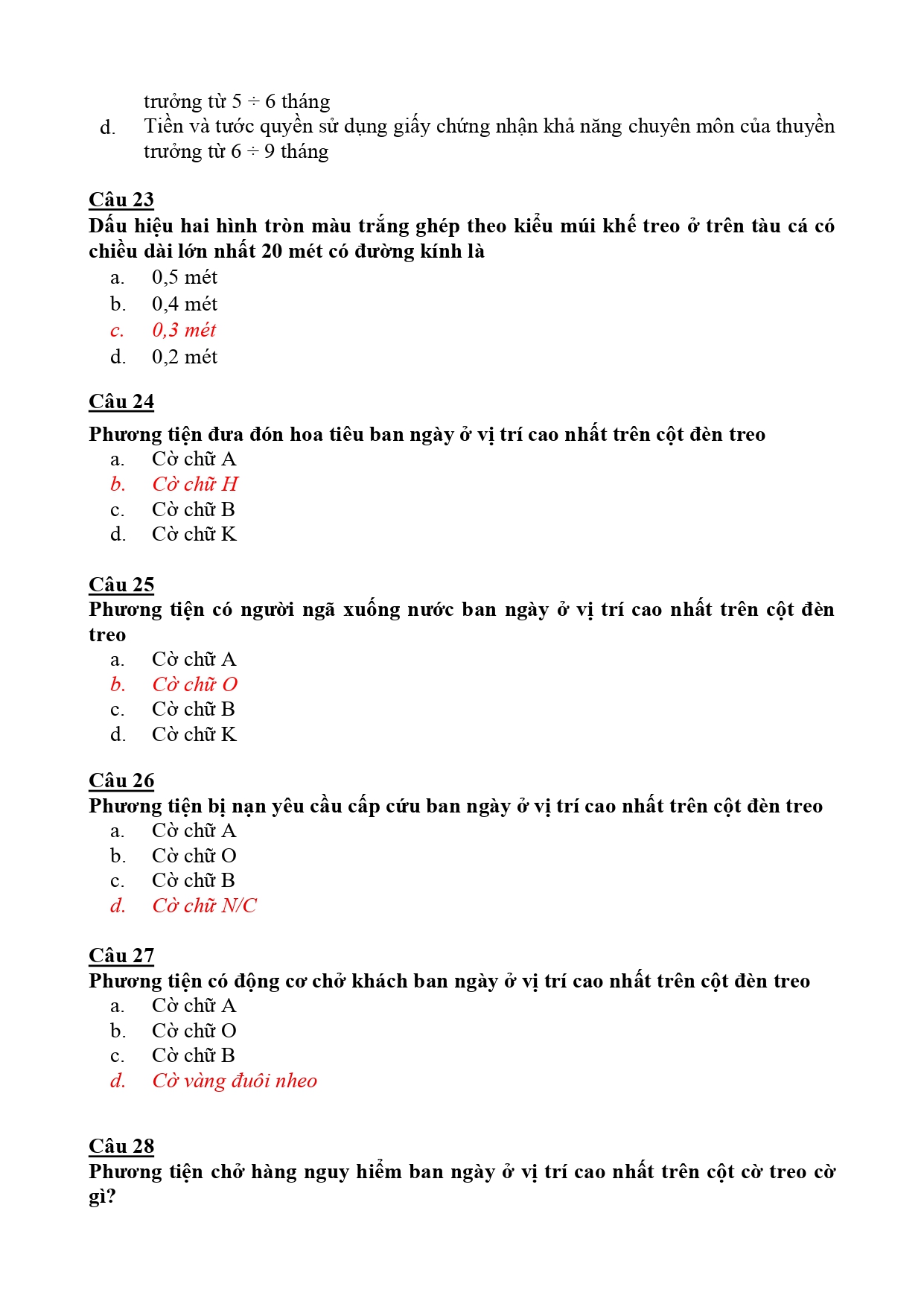 trưởng từ 5 ÷ 6 tháng

d. Tiền và tước quyền sử dụng giấy chứng nhận khả năng chuyên môn của thuyền trưởng từ 6 ÷ 9 tháng

Câu 23
Dấu hiệu hai hình tròn màu trắng ghép theo kiểu múi khế treo ở trên tàu cá có chiều dài lớn nhất 20 mét có đường kính là
a. 0,5 mét
b. 0,4 mét
c. 0,3 mét
d. 0,2 mét

Câu 24
Phương tiện đưa đón hoa tiêu ban ngày ở vị trí cao nhất trên cột đèn treo
a. Cờ chữ A
b. Cờ chữ H
c. Cờ chữ B
d. Cờ chữ K

Câu 25
Phương tiện có người ngã xuống nước ban ngày ở vị trí cao nhất trên cột đèn treo
a. Cờ chữ A
b. Cờ chữ O
c. Cờ chữ B
d. Cờ chữ K

Câu 26
Phương tiện bị nạn yêu cầu cấp cứu ban ngày ở vị trí cao nhất trên cột đèn treo
a. Cờ chữ A
b. Cờ chữ O
c. Cờ chữ B
d. Cờ chữ N/C

Câu 27
Phương tiện có động cơ chở khách ban ngày ở vị trí cao nhất trên cột đèn treo
a. Cờ chữ A
b. Cờ chữ O
c. Cờ chữ B
d. Cờ vàng đuôi nheo

Câu 28
Phương tiện chở hàng nguy hiểm ban ngày ở vị trí cao nhất trên cột cờ treo cờ gì?